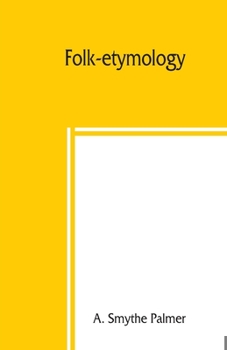 Folk-etymology

A. Smythe Palmer